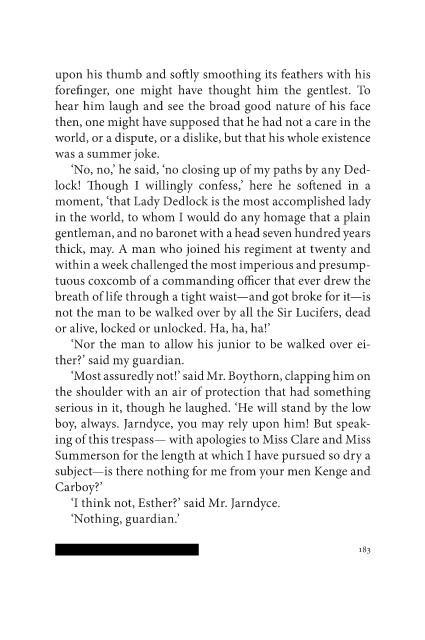 upon his thumb and softly smoothing its feathers with his forefinger, one might have thought him the gentlest. To hear him laugh and see the broad good nature of his face then, one might have supposed that he had not a care in the world, or a dispute, or a dislike, but that his whole existence was a summer joke.

'No, no,' he said, 'no closing up of my paths by any Dedlock! Though I willingly confess,' here he softened in a moment, 'that Lady Dedlock is the most accomplished lady in the world, to whom I would do any homage that a plain gentleman, and no baronet with a head seven hundred years thick, may. A man who joined his regiment at twenty and within a week challenged the most imperious and presumptuous coxcomb of a commanding officer that ever drew the breath of life through a tight waist—and got broke for it—is not the man to be walked over by all the Sir Lucifers, dead or alive, locked or unlocked. Ha, ha, ha!'

'Nor the man to allow his junior to be walked over either?' said my guardian.

'Most assuredly not!' said Mr. Boythorn, clapping him on the shoulder with an air of protection that had something serious in it, though he laughed. 'He will stand by the low boy, always. Jarndyce, you may rely upon him! But speaking of this trespass— with apologies to Miss Clare and Miss Summerson for the length at which I have pursued so dry a subject—is there nothing for me from your men Kenge and Carboy?'

'I think not, Esther?' said Mr. Jarndyce.

'Nothing, guardian.'

183